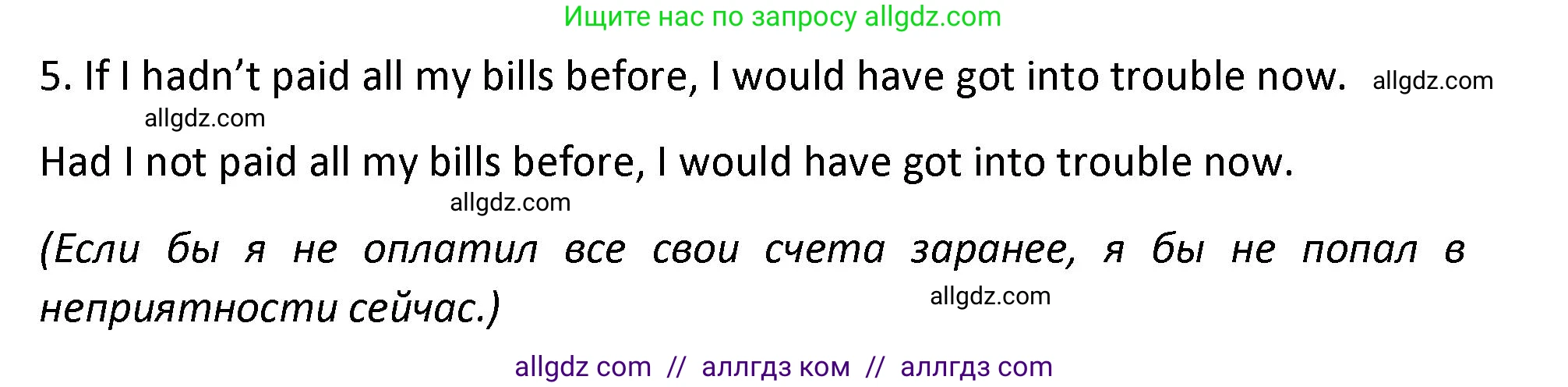 Ищите нас по запросу allgdz.com

5. If I hadn't paid all my bills before, I would have got into trouble now. allgdz.com

allgdz.com

Had I not paid all my bills before, I would have got into trouble now.

allgdz.com

(Если бы я не оплатил все свои счета заранее, я бы не попал в неприятности сейчас.) allgdz.com

allgdz com // аллгдз ком // аллгдз com